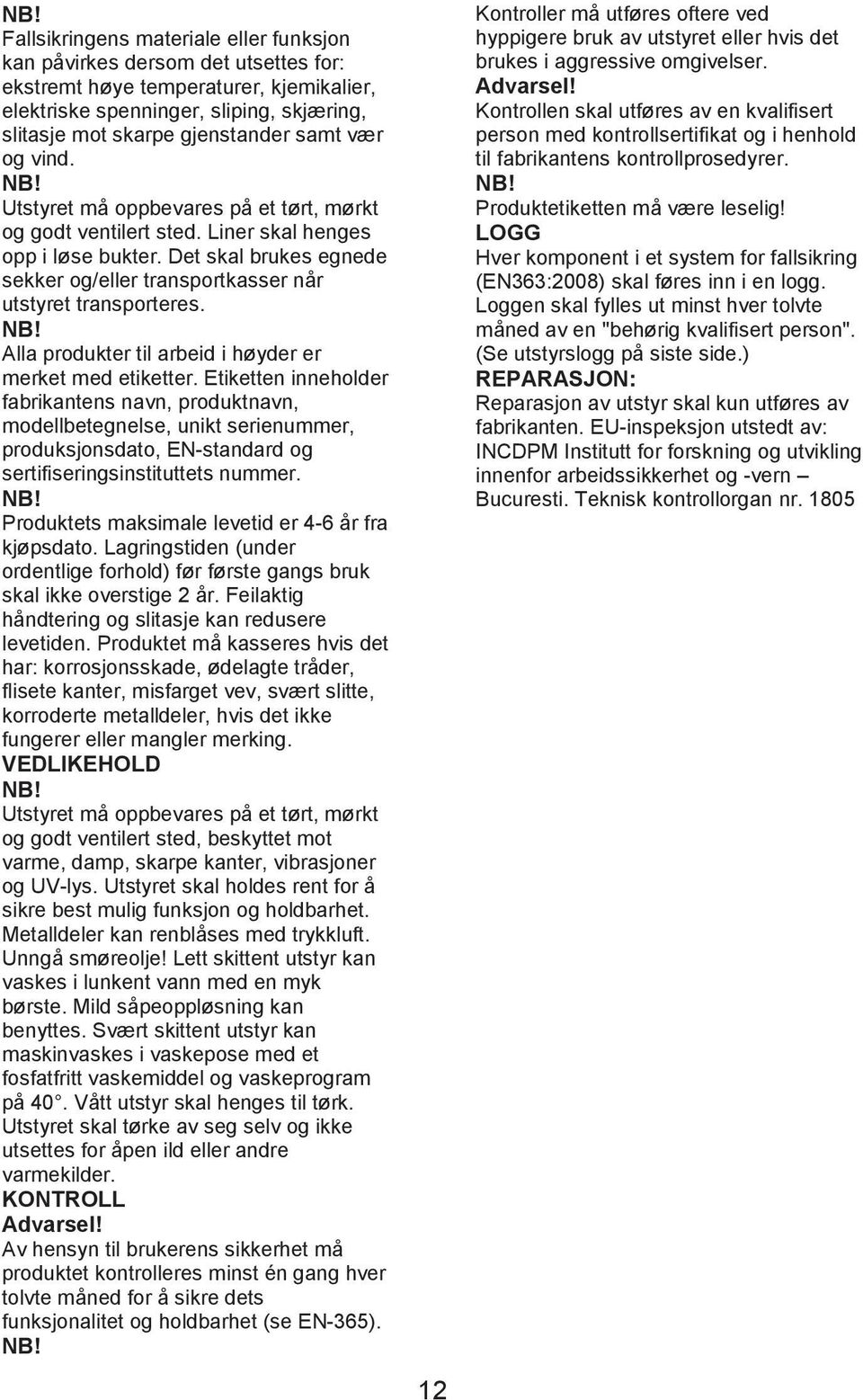 NB!
Fallsikringens materiale eller funksjon kan påvirkes dersom det utsettes for: ekstremt høye temperaturer, kjemikalier, elektriske spenninger, sliping, skjæring, slitasje mot skarpe gjenstander samt vær og vind.
NB!
Utstyret må oppbevares på et tørt, mørkt og godt ventilert sted. Liner skal henges opp i løse bukter. Det skal brukes egnede sekker og/eller transportkasser når utstyret transporteres.
NB!
Alla produkter til arbeid i høyder er merket med etiketter. Etiketten inneholder fabrikantens navn, produktnavn, modellbetegnelse, unikt serienummer, produksjonsdato, EN-standard og sertifiseringsinstituttets nummer.
NB!
Produktets maksimale levetid er 4-6 år fra kjøpsdato. Lagringstiden (under ordentlige forhold) før første gangs bruk skal ikke overstige 2 år. Feilaktig håndtering og slitasje kan redusere levetiden. Produktet må kasseres hvis det har: korrosjonsskade, ødelagte tråder, flisete kanter, misfarget vev, svært slitte, korroderte metalldeler, hvis det ikke fungerer eller mangler merking.
VEDLIKEHOLD
NB!
Utstyret må oppbevares på et tørt, mørkt og godt ventilert sted, beskyttet mot varme, damp, skarpe kanter, vibrasjoner og UV-lys. Utstyret skal holdes rent for å sikre best mulig funksjon og holdbarhet. Metalldeler kan renblåses med trykkluft. Unngå smøreolje! Lett skittent utstyr kan vaskes i lunkent vann med en myk børste. Mild såpeoppløsning kan benyttes. Svært skittent utstyr kan maskinvaskes i vaskepose med et fosfatfritt vaskemiddel og vaskeprogram på 40°. Vått utstyr skal henges til tørk. Utstyret skal tørke av seg selv og ikke utsettes for åpen ild eller andre varmekilder.
KONTROLL
Advarsel!
Av hensyn til brukerens sikkerhet må produktet kontrolleres minst én gang hver tolvte måned for å sikre dets funksjonalitet og holdbarhet (se EN-365).
NB!
Kontroller må utføres oftere ved hyppigere bruk av utstyret eller hvis det brukes i aggressive omgivelser.
Advarsel!
Kontrollen skal utføres av en kvalifisert person med kontrollsertifikat og i henhold til fabrikantens kontrollprosedyrer.
NB!
Produktetiketten må være leselig!
LOGG
Hver komponent i et system for fallsikring (EN363:2008) skal føres inn i en logg. Loggen skal fylles ut minst hver tolvte måned av en "behørig kvalifisert person". (Se utstyrslogg på siste side.)
REPARASJON:
Reparasjon av utstyr skal kun utføres av fabrikanten. EU-inspeksjon utstedt av: INCDPM Institutt for forskning og utvikling innenfor arbeidssikkerhet og -vern – Bucuresti. Teknisk kontrollorgan nr. 1805

12